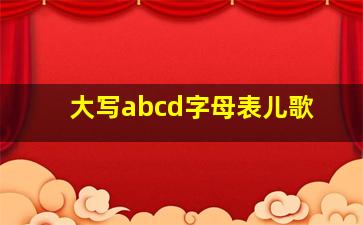 大写abcd字母表儿歌